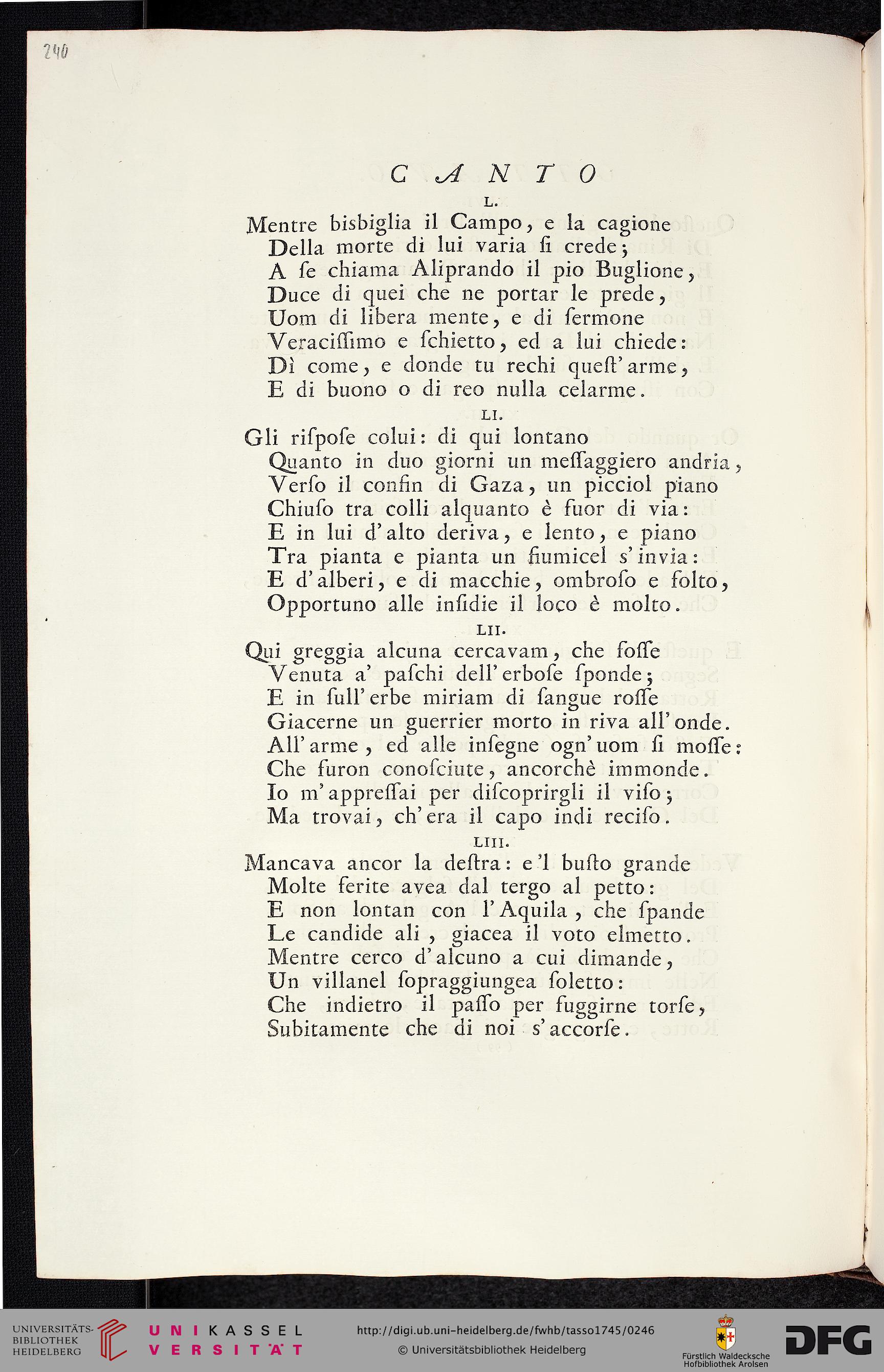 240

CANTO

L.

Mentre bisbiglia il Campo, e la cagione
Della morte di lui varia ſi crede;
A ſe chiama Aliprando il pio Buglione,
Duce di quei che ne portar le prede,
Uom di libera mente, e di ſermone
Veraciſſimo e ſchietto, ed a lui chiede:
Dì come, e donde tu rechi queſt' arme,
E di buono o di reo nulla celarme.

LI.

Gli riſpoſe colui: di qui lontano
Quanto in duo giorni un meſſaggiero andria,
Verſo il confin di Gaza, un picciol piano
Chiuſo tra colli alquanto è fuor di via:
E in lui d' alto deriva, e lento, e piano
Tra pianta e pianta un fiumicel s' invia:
E d' alberi, e di macchie, ombroſo e folto,
Opportuno alle inſidie il loco è molto.

LII.

Qui greggia alcuna cercavam, che foſſe
Venuta a' paſchi dell' erboſe ſponde;
E in ſull' erbe miriam di ſangue roſſe
Giacerne un guerrier morto in riva all' onde.
All' arme, ed alle inſegne ogn' uom ſi moſſe:
Che furon conoſciute, ancorchè immonde.
Io m' appreſſai per diſcoprirgli il viſo;
Ma trovai, ch' era il capo indi reciſo.

LIII.

Mancava ancor la deſtra: e 'l buſto grande
Molte ferite avea dal tergo al petto:
E non lontan con l' Aquila, che ſpande
Le candide ali, giacea il voto elmetto.
Mentre cerco d' alcuno a cui dimande,
Un villanel ſopraggiungea ſoletto:
Che indietro il paſſo per fuggirne torſe,
Subitamente che di noi s' accorſe.

UNIVERSITÄTS-BIBLIOTHEK HEIDELBERG
UNIKASSEL VERSITÄT
http://digi.ub.uni-heidelberg.de/fwhb/tasso1745/0246
© Universitätsbibliothek Heidelberg
Fürstlich Waldecksche Hofbibliothek Arolsen
DFG